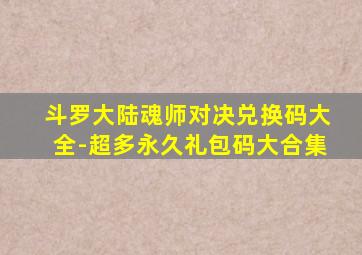 斗罗大陆魂师对决兑换码大全-超多永久礼包码大合集